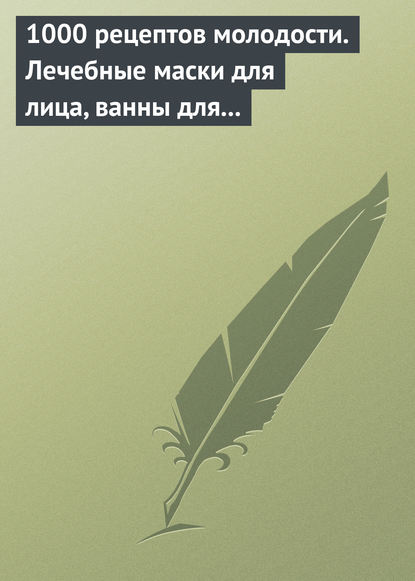 1000 рецептов молодости. Лечебные маски для лица, ванны для...